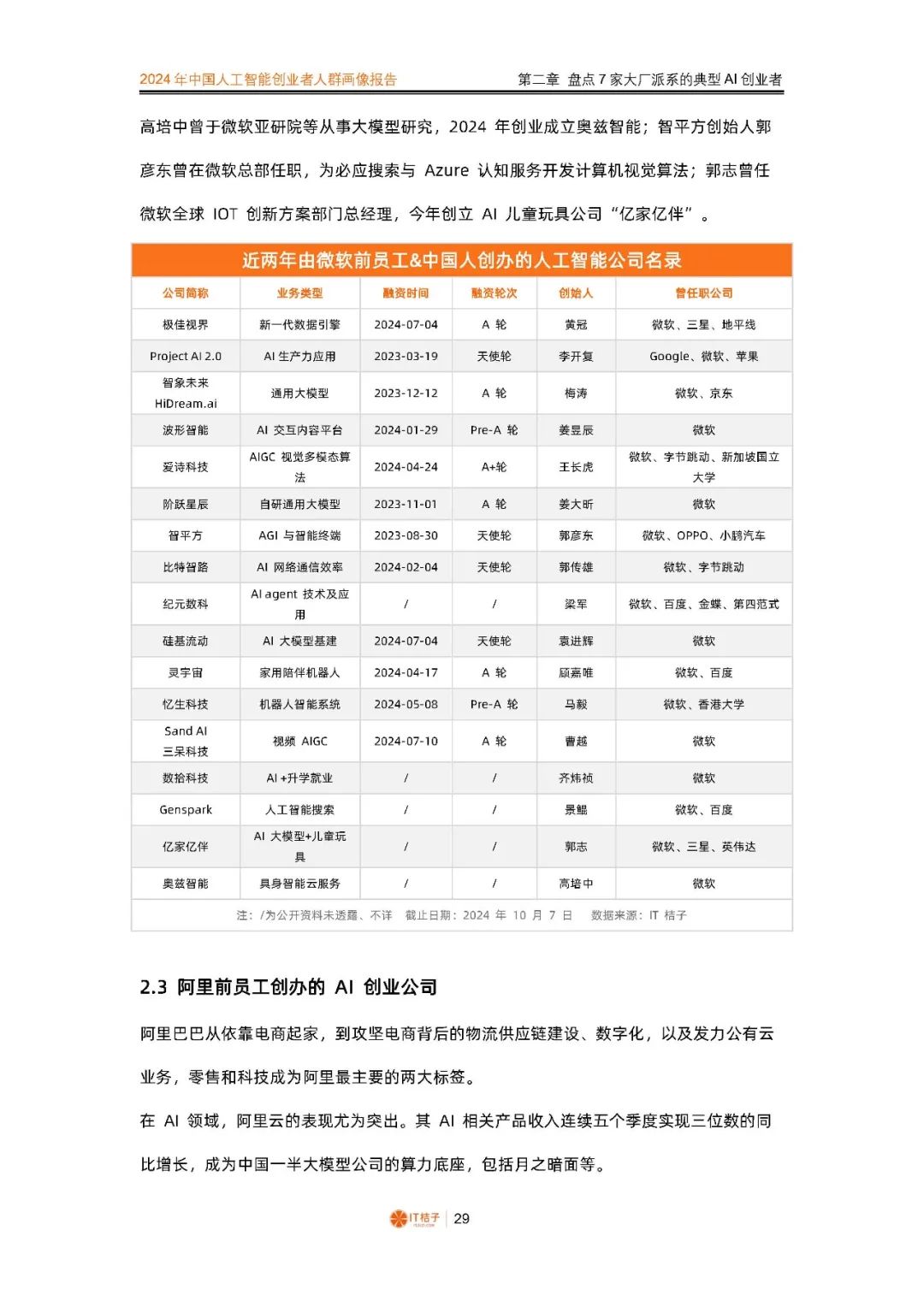 2024 年中国人工智能创业者人群画像报告

第二章 盘点 7 家大厂派系的典型 AI 创业者

高培中曾于微软亚研院等从事大模型研究，2024 年创业成立奥兹智能；智平方创始人郭彦东曾在微软总部任职，为必应搜索与 Azure 认知服务开发计算机视觉算法；郭志曾任微软全球 IOT 创新方案部门总经理，今年创立 AI 儿童玩具公司“亿家亿伴”。

近两年由微软前员工&中国人创办的人工智能公司名录

| 公司简称 | 业务类型 | 融资时间 | 融资轮次 | 创始人 | 曾任职公司 |
|---|---|---|---|---|---|
| 极佳视界 | 新一代数据引擎 | 2024-07-04 | A 轮 | 黄冠 | 微软、三星、地平线 |
| Project AI 2.0 | AI 生产力应用 | 2023-03-19 | 天使轮 | 李开复 | Google、微软、苹果 |
| 智象未来 HiDream.ai | 通用大模型 | 2023-12-12 | A 轮 | 梅涛 | 微软、京东 |
| 波形智能 | AI 交互内容平台 | 2024-01-29 | Pre-A 轮 | 姜昱辰 | 微软 |
| 爱诗科技 | AIGC 视觉多模态算法 | 2024-04-24 | A+轮 | 王长虎 | 微软、字节跳动、新加坡国立大学 |
| 阶跃星辰 | 自研通用大模型 | 2023-11-01 | A 轮 | 姜大昕 | 微软 |
| 智平方 | AGI 与智能终端 | 2023-08-30 | 天使轮 | 郭彦东 | 微软、OPPO、小鹏汽车 |
| 比特智路 | AI 网络通信效率 | 2024-02-04 | 天使轮 | 郭传雄 | 微软、字节跳动 |
| 纪元数科 | AI agent 技术及应用 | / | / | 梁军 | 微软、百度、金蝶、第四范式 |
| 硅基流动 | AI 大模型基建 | 2024-07-04 | 天使轮 | 袁进辉 | 微软 |
| 灵宇宙 | 家用陪伴机器人 | 2024-04-17 | A 轮 | 顾嘉唯 | 微软、百度 |
| 忆生科技 | 机器人智能系统 | 2024-05-08 | Pre-A 轮 | 马毅 | 微软、香港大学 |
| Sand AI 三呆科技 | 视频 AIGC | 2024-07-10 | A 轮 | 曹越 | 微软 |
| 数拾科技 | AI +升学就业 | / | / | 齐炜祯 | 微软 |
| Genspark | 人工智能搜索 | / | / | 景鲲 | 微软、百度 |
| 亿家亿伴 | AI 大模型+儿童玩具 | / | / | 郭志 | 微软、三星、英伟达 |
| 奥兹智能 | 具身智能云服务 | / | / | 高培中 | 微软 |

注：/为公开资料未透露、不详 截止日期：2024 年 10 月 7 日 数据来源：IT 桔子

2.3 阿里前员工创办的 AI 创业公司

阿里巴巴从依靠电商起家，到攻坚电商背后的物流供应链建设、数字化，以及发力公有云业务，零售和科技成为阿里最主要的两大标签。

在 AI 领域，阿里云的表现尤为突出。其 AI 相关产品收入连续五个季度实现三位数的同比增长，成为中国一半大模型公司的算力底座，包括月之暗面等。

IT桔子 | 29